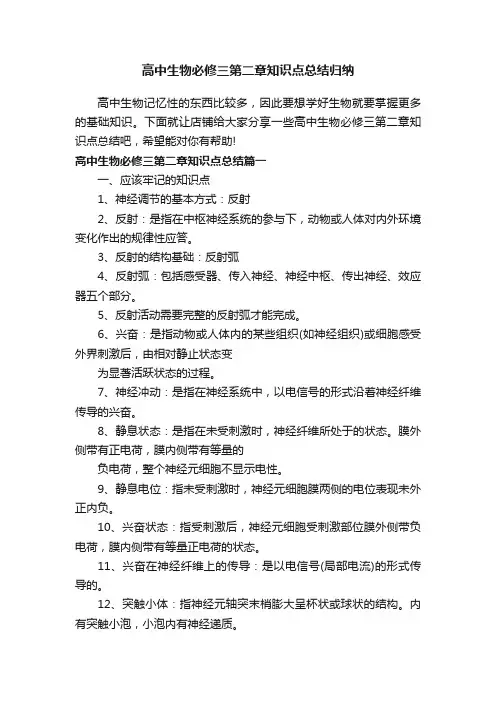 高中生物必修三第二章知识点总结归纳

高中生物记忆性的东西比较多，因此要想学好生物就要掌握更多的基础知识。下面就让店铺给大家分享一些高中生物必修三第二章知识点总结吧，希望能对你有帮助!

高中生物必修三第二章知识点总结篇一

一、应该牢记的知识点

1、神经调节的基本方式：反射

2、反射：是指在中枢神经系统的参与下，动物或人体对内外环境变化作出的规律性应答。

3、反射的结构基础：反射弧

4、反射弧：包括感受器、传入神经、神经中枢、传出神经、效应器五个部分。

5、反射活动需要完整的反射弧才能完成。

6、兴奋：是指动物或人体内的某些组织(如神经组织)或细胞感受外界刺激后，由相对静止状态变

为显著活跃状态的过程。

7、神经冲动：是指在神经系统中，以电信号的形式沿着神经纤维传导的兴奋。

8、静息状态：是指在未受刺激时，神经纤维所处于的状态。膜外侧带有正电荷，膜内侧带有等量的

负电荷，整个神经元细胞不显示电性。

9、静息电位：指未受刺激时，神经元细胞膜两侧的电位表现未外正内负。

10、兴奋状态：指受刺激后，神经元细胞受刺激部位膜外侧带负电荷，膜内侧带有等量正电荷的状态。

11、兴奋在神经纤维上的传导：是以电信号(局部电流)的形式传导的。

12、突触小体：指神经元轴突末梢膨大呈杯状或球状的结构。内有突触小泡，小泡内有神经递质。